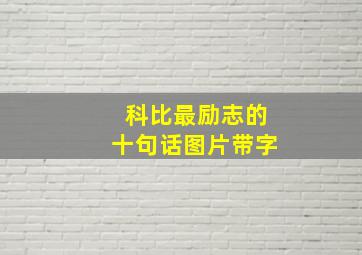 科比最励志的
十句话图片带字